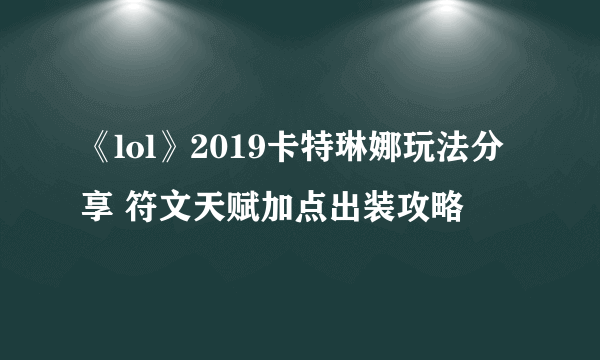 《lol》2019卡特琳娜玩法分享 符文天赋加点出装攻略